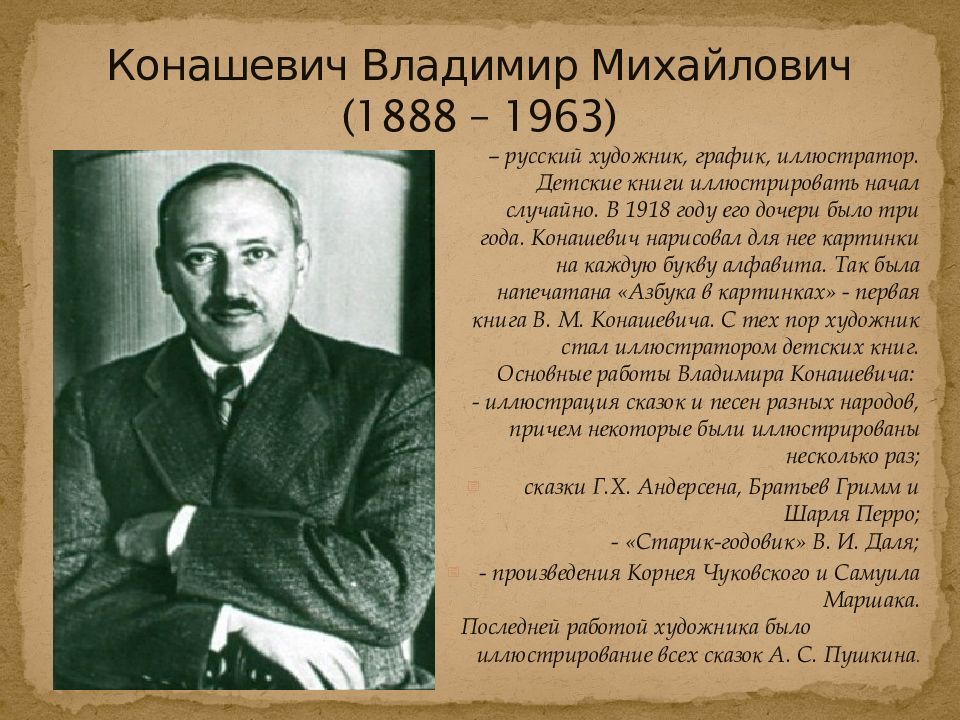 Конашевич Владимир Михайлович
(1888 – 1963)

– русский художник, график, иллюстратор. Детские книги иллюстрировать начал случайно. В 1918 году его дочери было три года. Конашевич нарисовал для нее картинки на каждую букву алфавита. Так была напечатана «Азбука в картинках» - первая книга В. М. Конашевича. С тех пор художник стал иллюстратором детских книг.
Основные работы Владимира Конашевича:
- иллюстрация сказок и песен разных народов, причем некоторые были иллюстрированы несколько раз;

сказки Г.Х. Андерсена, Братьев Гримм и Шарля Перро;
- «Старик-годовик» В. И. Даля;

- произведения Корнея Чуковского и Самуила Маршака.
Последней работой художника было иллюстрирование всех сказок А. С. Пушкина.